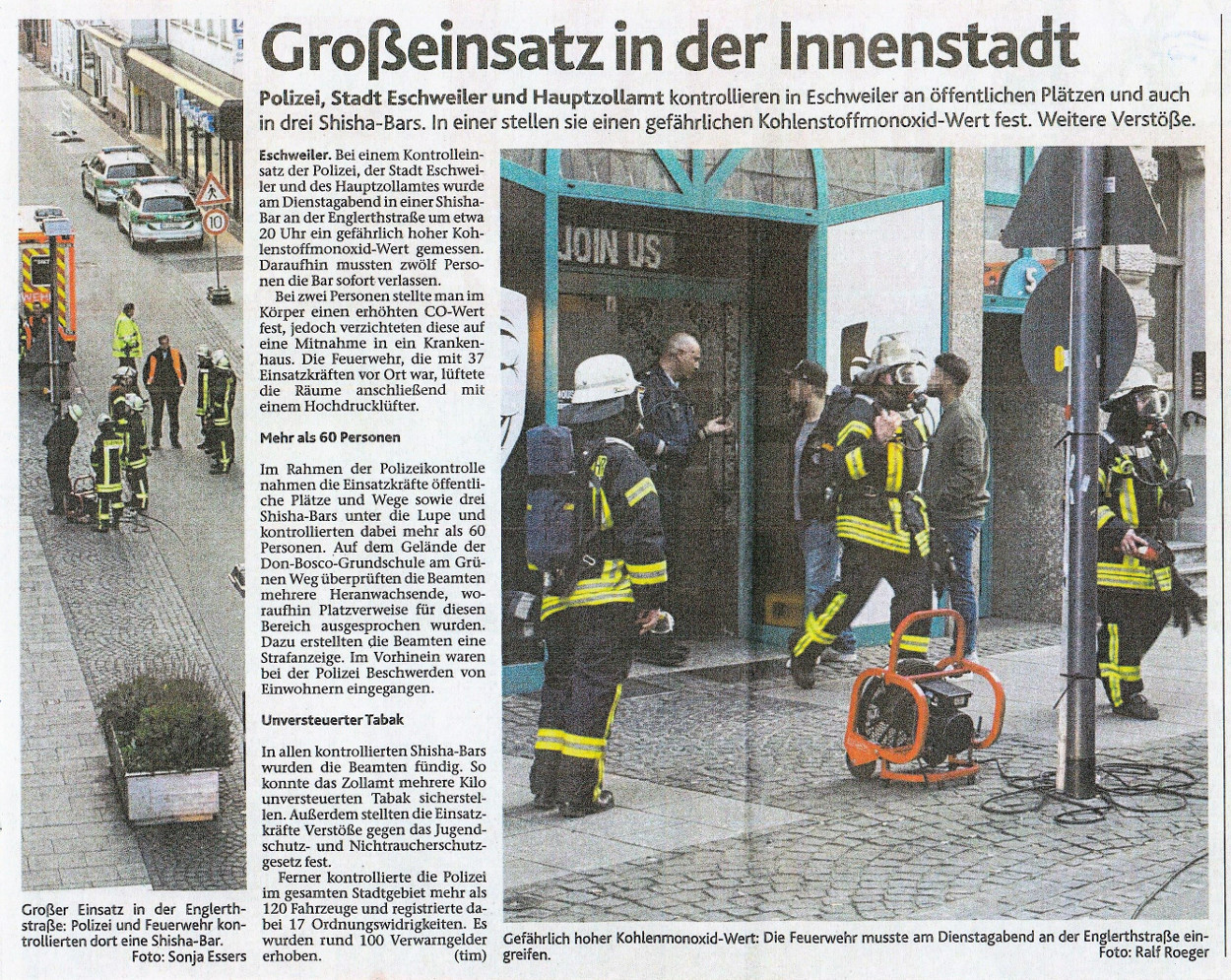 Großeinsatz in der Innenstadt

Polizei, Stadt Eschweiler und Hauptzollamt kontrollieren in Eschweiler an öffentlichen Plätzen und auch in drei Shisha-Bars. In einer stellen sie einen gefährlichen Kohlenstoffmonoxid-Wert fest. Weitere Verstöße.

Eschweiler. Bei einem Kontrolleinsatz der Polizei, der Stadt Eschweiler und des Hauptzollamtes wurde am Dienstagabend in einer Shisha-Bar an der Englerthstraße um etwa 20 Uhr ein gefährlich hoher Kohlenstoffmonoxid-Wert gemessen. Daraufhin mussten zwölf Personen die Bar sofort verlassen.

Bei zwei Personen stellte man im Körper einen erhöhten CO-Wert fest, jedoch verzichteten diese auf eine Mitnahme in ein Krankenhaus. Die Feuerwehr, die mit 37 Einsatzkräften vor Ort war, lüftete die Räume anschließend mit einem Hochdrucklüfter.

Mehr als 60 Personen

Im Rahmen der Polizeikontrolle nahmen die Einsatzkräfte öffentliche Plätze und Wege sowie drei Shisha-Bars unter die Lupe und kontrollierten dabei mehr als 60 Personen. Auf dem Gelände der Don-Bosco-Grundschule am Grünen Weg überprüften die Beamten mehrere Heranwachsende, woraufhin Platzverweise für diesen Bereich ausgesprochen wurden. Dazu erstellten die Beamten eine Strafanzeige. Im Vorhinein waren bei der Polizei Beschwerden von Einwohnern eingegangen.

Unversteuerter Tabak

In allen kontrollierten Shisha-Bars wurden die Beamten fündig. So konnte das Zollamt mehrere Kilo unversteuerten Tabak sicherstellen. Außerdem stellten die Einsatzkräfte Verstöße gegen das Jugendschutz- und Nichtraucherschutzgesetz fest.

Ferner kontrollierte die Polizei im gesamten Stadtgebiet mehr als 120 Fahrzeuge und registrierte dabei 17 Ordnungswidrigkeiten. Es wurden rund 100 Verwarngelder erhoben. (tim)

JOIN US

10

Großer Einsatz in der Englerthstraße: Polizei und Feuerwehr kontrollierten dort eine Shisha-Bar. Foto: Sonja Essers

Gefährlich hoher Kohlenmonoxid-Wert: Die Feuerwehr musste am Dienstagabend an der Englerthstraße eingreifen. Foto: Ralf Roeger